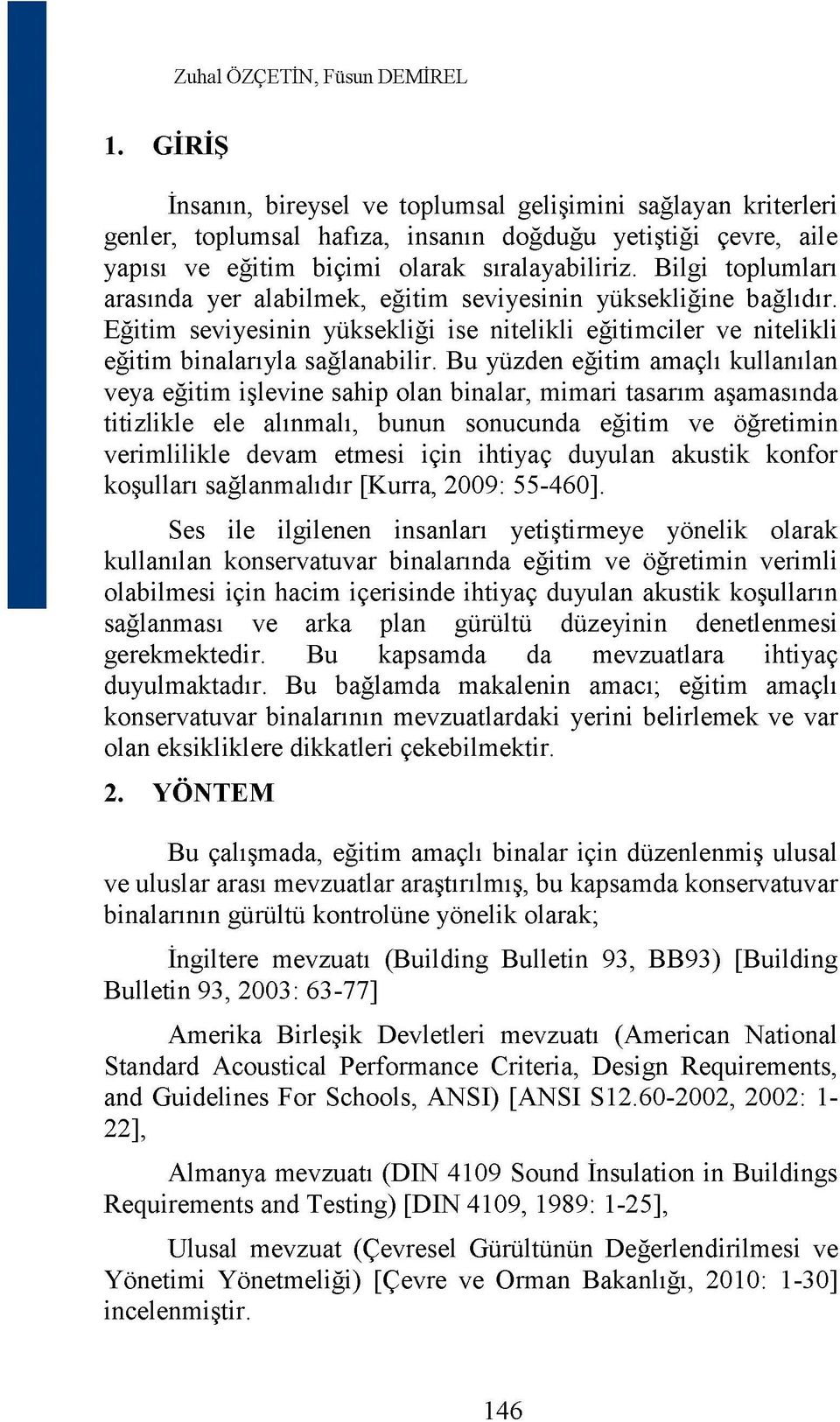 Zuhal ÖZÇETİN, Füsun DEMİREL

1. GİRİŞ

İnsanın, bireysel ve toplumsal gelişimini sağlayan kriterleri genler, toplumsal hafıza, insanın doğduğu yetiştiği çevre, aile yapısı ve eğitim biçimi olarak sıralayabiliriz. Bilgi toplumları arasında yer alabilmek, eğitim seviyesinin yüksekliğine bağlıdır. Eğitim seviyesinin yüksekliği ise nitelikli eğitimciler ve nitelikli eğitim binalarıyla sağlanabilir. Bu yüzden eğitim amaçlı kullanılan veya eğitim işlevine sahip olan binalar, mimari tasarım aşamasında titizlikle ele alınmalı, bunun sonucunda eğitim ve öğretimin verimlilikle devam etmesi için ihtiyaç duyulan akustik konfor koşulları sağlanmalıdır [Kurra, 2009: 55-460].

Ses ile ilgilenen insanları yetiştirmeye yönelik olarak kullanılan konservatuvar binalarında eğitim ve öğretimin verimli olabilmesi için hacim içerisinde ihtiyaç duyulan akustik koşulların sağlanması ve arka plan gürültü düzeyinin denetlenmesi gerekmektedir. Bu kapsamda da mevzuatlara ihtiyaç duyulmaktadır. Bu bağlamda makalenin amacı; eğitim amaçlı konservatuvar binalarının mevzuatlardaki yerini belirlemek ve var olan eksikliklere dikkatleri çekebilmektir.

2. YÖNTEM

Bu çalışmada, eğitim amaçlı binalar için düzenlenmiş ulusal ve uluslar arası mevzuatlar araştırılmış, bu kapsamda konservatuvar binalarının gürültü kontrolüne yönelik olarak;

İngiltere mevzuatı (Building Bulletin 93, BB93) [Building Bulletin 93, 2003: 63-77]

Amerika Birleşik Devletleri mevzuatı (American National Standard Acoustical Performance Criteria, Design Requirements, and Guidelines For Schools, ANSI) [ANSI S12.60-2002, 2002: 1-22],

Almanya mevzuatı (DIN 4109 Sound İnsulation in Buildings Requirements and Testing) [DIN 4109, 1989: 1-25],

Ulusal mevzuat (Çevresel Gürültünün Değerlendirilmesi ve Yönetimi Yönetmeliği) [Çevre ve Orman Bakanlığı, 2010: 1-30] incelenmiştir.

146